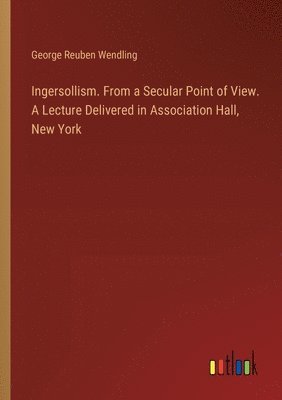 George Reuben Wendling

Ingersollism. From a Secular Point of View. A Lecture Delivered in Association Hall, New York

outlook